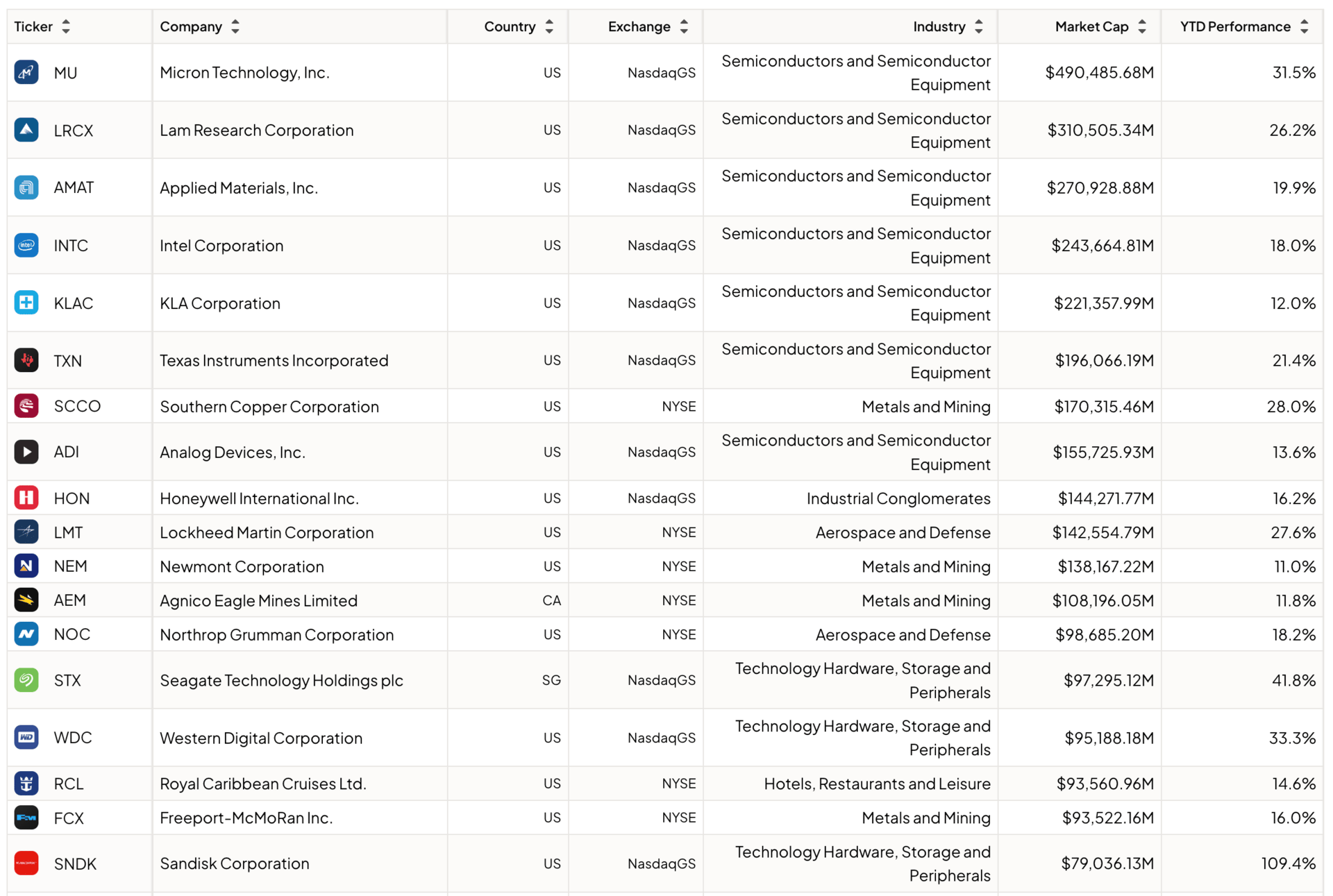 | Ticker | Company | Country | Exchange | Industry | Market Cap | YTD Performance |
|---|---|---|---|---|---|---|
| MU | Micron Technology, Inc. | US | NasdaqGS | Semiconductors and Semiconductor Equipment | $490,485.68M | 31.5% |
| LRCX | Lam Research Corporation | US | NasdaqGS | Semiconductors and Semiconductor Equipment | $310,505.34M | 26.2% |
| AMAT | Applied Materials, Inc. | US | NasdaqGS | Semiconductors and Semiconductor Equipment | $270,928.88M | 19.9% |
| INTC | Intel Corporation | US | NasdaqGS | Semiconductors and Semiconductor Equipment | $243,664.81M | 18.0% |
| KLAC | KLA Corporation | US | NasdaqGS | Semiconductors and Semiconductor Equipment | $221,357.99M | 12.0% |
| TXN | Texas Instruments Incorporated | US | NasdaqGS | Semiconductors and Semiconductor Equipment | $196,066.19M | 21.4% |
| SCCO | Southern Copper Corporation | US | NYSE | Metals and Mining | $170,315.46M | 28.0% |
| ADI | Analog Devices, Inc. | US | NasdaqGS | Semiconductors and Semiconductor Equipment | $155,725.93M | 13.6% |
| HON | Honeywell International Inc. | US | NasdaqGS | Industrial Conglomerates | $144,271.77M | 16.2% |
| LMT | Lockheed Martin Corporation | US | NYSE | Aerospace and Defense | $142,554.79M | 27.6% |
| NEM | Newmont Corporation | US | NYSE | Metals and Mining | $138,167.22M | 11.0% |
| AEM | Agnico Eagle Mines Limited | CA | NYSE | Metals and Mining | $108,196.05M | 11.8% |
| NOC | Northrop Grumman Corporation | US | NYSE | Aerospace and Defense | $98,685.20M | 18.2% |
| STX | Seagate Technology Holdings plc | SG | NasdaqGS | Technology Hardware, Storage and Peripherals | $97,295.12M | 41.8% |
| WDC | Western Digital Corporation | US | NasdaqGS | Technology Hardware, Storage and Peripherals | $95,188.18M | 33.3% |
| RCL | Royal Caribbean Cruises Ltd. | US | NYSE | Hotels, Restaurants and Leisure | $93,560.96M | 14.6% |
| FCX | Freeport-McMoRan Inc. | US | NYSE | Metals and Mining | $93,522.16M | 16.0% |
| SNDK | Sandisk Corporation | US | NasdaqGS | Technology Hardware, Storage and Peripherals | $79,036.13M | 109.4% |